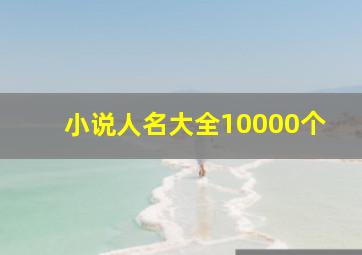 小说人名大全10000个